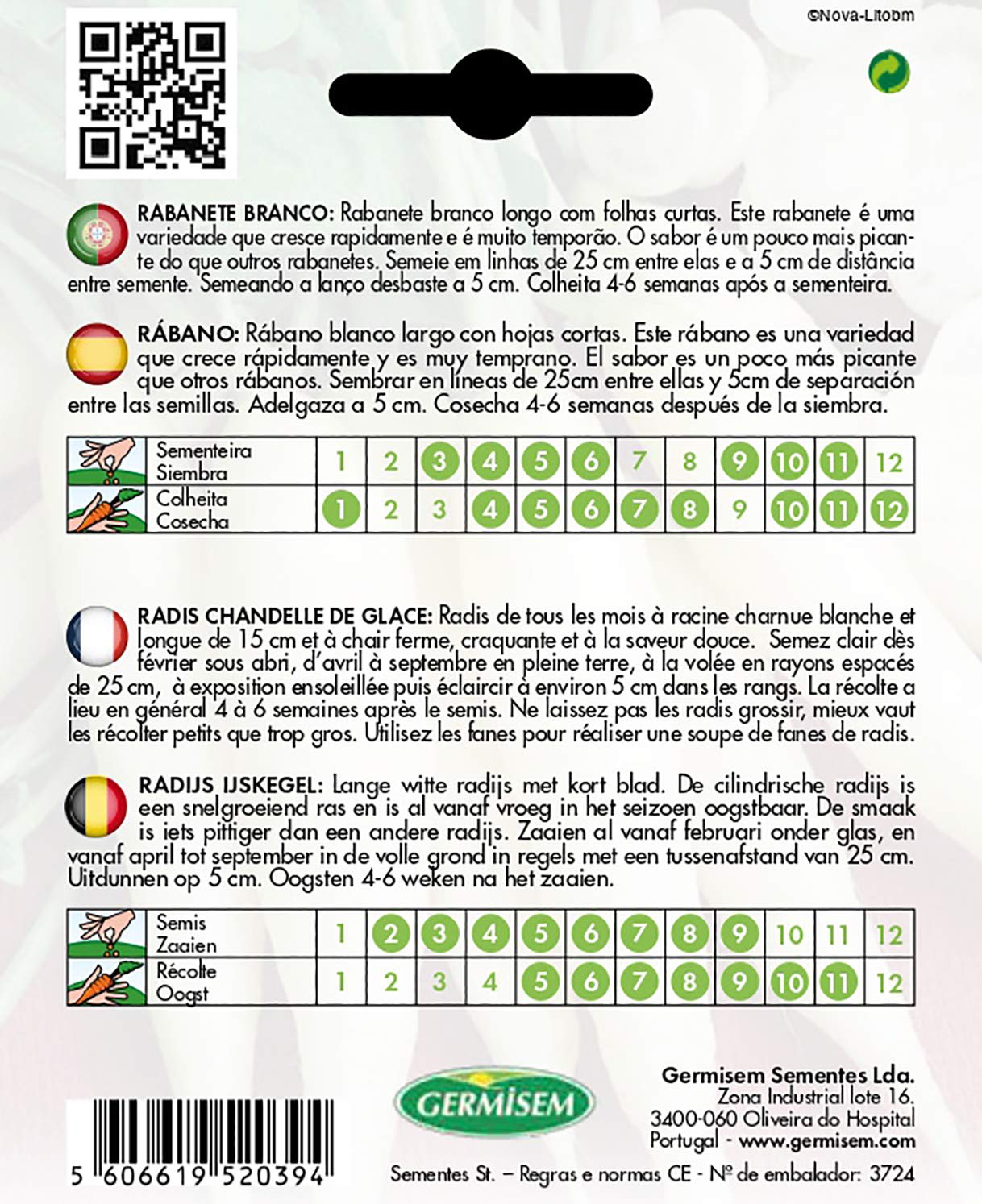 ©Nova-Litobm

RABANETE BRANCO: Rabanete branco longo com folhas curtas. Este rabanete é uma variedade que cresce rapidamente e é muito temporão. O sabor é um pouco mais picante do que outros rabanetes. Semeie em linhas de 25 cm entre elas e a 5 cm de distância entre semente. Semeando a lanço desbaste a 5 cm. Colheita 4-6 semanas após a sementeira.

RÁBANO: Rábano blanco largo con hojas cortas. Este rábano es una variedad que crece rápidamente y es muy temprano. El sabor es un poco más picante que otros rábanos. Sembrar en líneas de 25cm entre ellas y 5cm de separación entre las semillas. Adelgaza a 5 cm. Cosecha 4-6 semanas después de la siembra.

| Sementeira Siembra | 1 | 2 | 3 | 4 | 5 | 6 | 7 | 8 | 9 | 10 | 11 | 12 |
|---|---|---|---|---|---|---|---|---|---|---|---|---|
| Colheita Cosecha | 1 | 2 | 3 | 4 | 5 | 6 | 7 | 8 | 9 | 10 | 11 | 12 |

RADIS CHANDELLE DE GLACE: Radis de tous les mois à racine charnue blanche et longue de 15 cm et à chair ferme, craquante et à la saveur douce. Semez clair dès février sous abri, d'avril à septembre en pleine terre, à la volée en rayons espacés de 25 cm, à exposition ensoleillée puis éclaircir à environ 5 cm dans les rangs. La récolte a lieu en général 4 à 6 semaines après le semis. Ne laissez pas les radis grossir, mieux vaut les récolter petits que trop gros. Utilisez les fanes pour réaliser une soupe de fanes de radis.

RADIJS IJSKEGEL: Lange witte radijs met kort blad. De cilindrische radijs is een snelgroeiend ras en is al vanaf vroeg in het seizoen oogstbaar. De smaak is iets pittiger dan een andere radijs. Zaaien al vanaf februari onder glas, en vanaf april tot september in de volle grond in regels met een tussenafstand van 25 cm. Uitdunnen op 5 cm. Oogsten 4-6 weken na het zaaien.

| Semis Zaaien | 1 | 2 | 3 | 4 | 5 | 6 | 7 | 8 | 9 | 10 | 11 | 12 |
|---|---|---|---|---|---|---|---|---|---|---|---|---|
| Récolte Oogst | 1 | 2 | 3 | 4 | 5 | 6 | 7 | 8 | 9 | 10 | 11 | 12 |

GERMISEM

Germisem Sementes Lda.
Zona Industrial lote 16.
3400-060 Oliveira do Hospital
Portugal - www.germisem.com

5 606619 520394

Sementes St. – Regras e normas CE - Nº de embalador: 3724